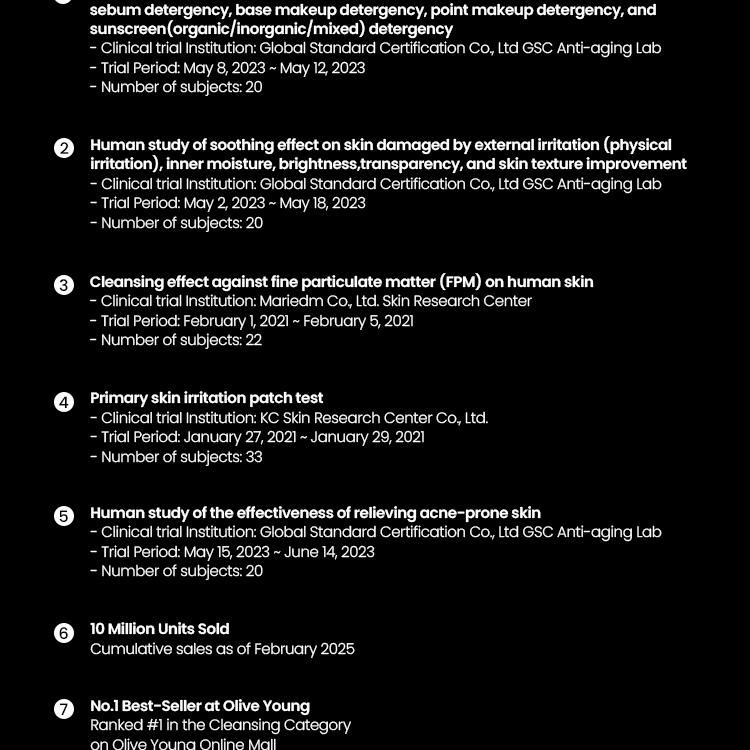 sebum detergency, base makeup detergency, point makeup detergency, and sunscreen(organic/inorganic/mixed) detergency
- Clinical trial Institution: Global Standard Certification Co., Ltd GSC Anti-aging Lab
- Trial Period: May 8, 2023 ~ May 12, 2023
- Number of subjects: 20

2 Human study of soothing effect on skin damaged by external irritation (physical irritation), inner moisture, brightness,transparency, and skin texture improvement
- Clinical trial Institution: Global Standard Certification Co., Ltd GSC Anti-aging Lab
- Trial Period: May 2, 2023 ~ May 18, 2023
- Number of subjects: 20

3 Cleansing effect against fine particulate matter (FPM) on human skin
- Clinical trial Institution: Mariedm Co., Ltd. Skin Research Center
- Trial Period: February 1, 2021 ~ February 5, 2021
- Number of subjects: 22

4 Primary skin irritation patch test
- Clinical trial Institution: KC Skin Research Center Co., Ltd.
- Trial Period: January 27, 2021 ~ January 29, 2021
- Number of subjects: 33

5 Human study of the effectiveness of relieving acne-prone skin
- Clinical trial Institution: Global Standard Certification Co., Ltd GSC Anti-aging Lab
- Trial Period: May 15, 2023 ~ June 14, 2023
- Number of subjects: 20

6 10 Million Units Sold
Cumulative sales as of February 2025

7 No.1 Best-Seller at Olive Young
Ranked #1 in the Cleansing Category
on Olive Young Online Mall